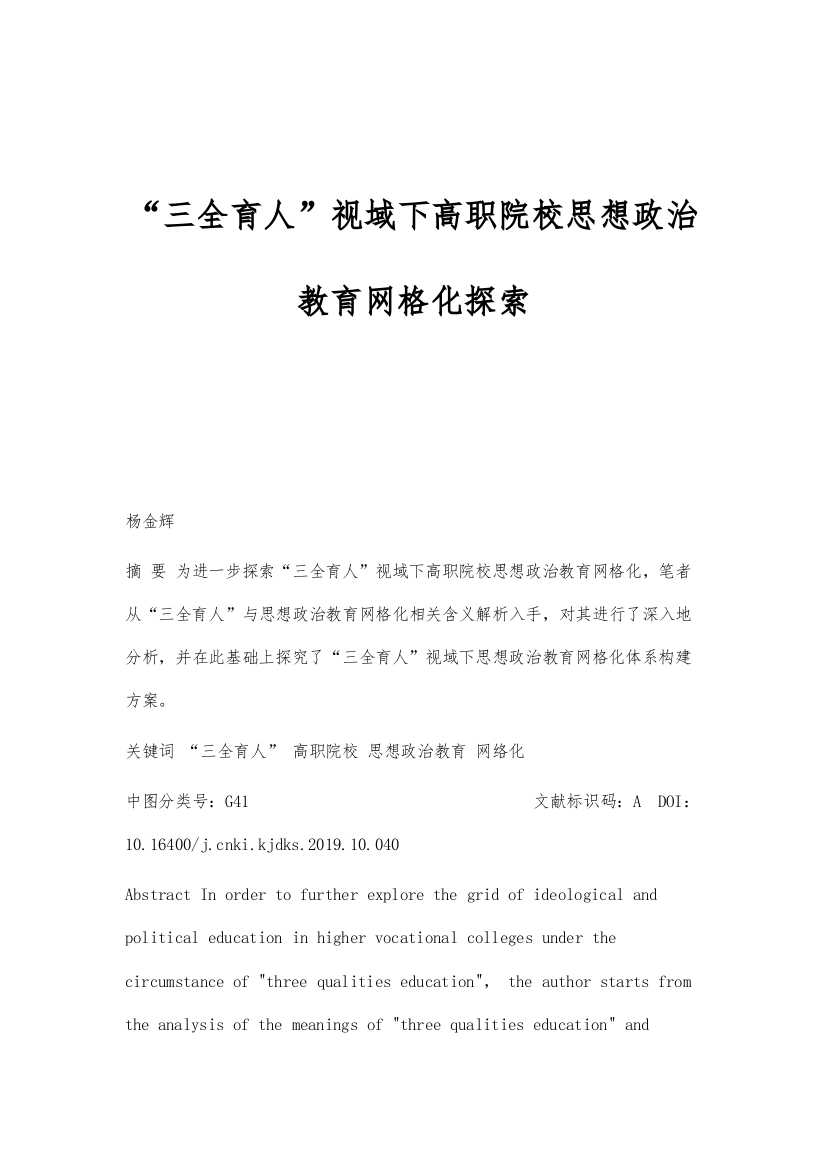 “三全育人”视域下高职院校思想政治教育网格化探索

杨金辉

摘 要 为进一步探索“三全育人”视域下高职院校思想政治教育网格化，笔者从“三全育人”与思想政治教育网格化相关含义解析入手，对其进行了深入地分析，并在此基础上探究了“三全育人”视域下思想政治教育网格化体系构建方案。

关键词 “三全育人” 高职院校 思想政治教育 网络化

中图分类号：G41 文献标识码：A DOI：10.16400/j.cnki.kjdks.2019.10.040

Abstract In order to further explore the grid of ideological and political education in higher vocational colleges under the circumstance of "three qualities education", the author starts from the analysis of the meanings of "three qualities education" and